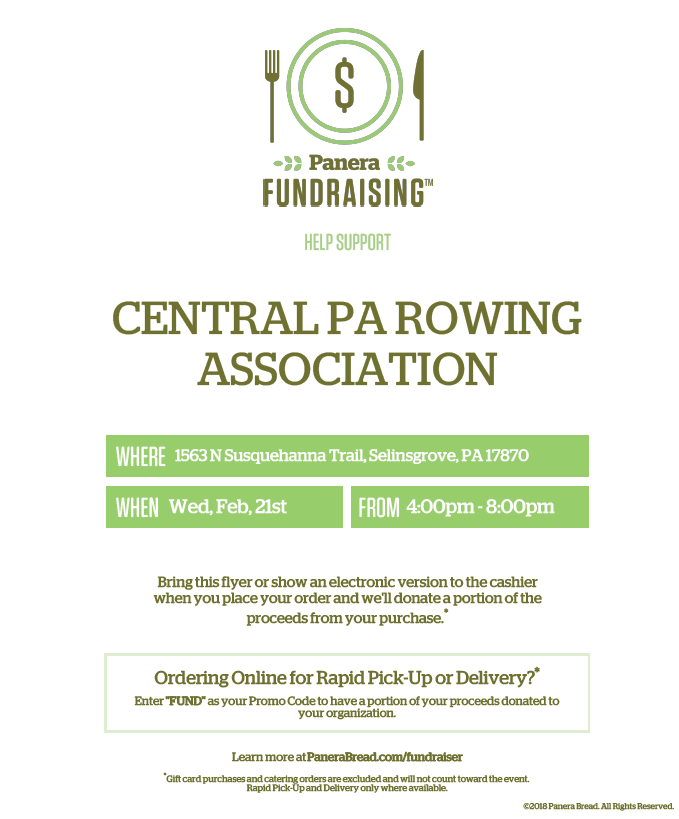 $

Panera
FUNDRAISING™

HELP SUPPORT

CENTRAL PA ROWING ASSOCIATION

WHERE 1563 N Susquehanna Trail, Selinsgrove, PA 17870

WHEN Wed, Feb, 21st

FROM 4:00pm - 8:00pm

Bring this flyer or show an electronic version to the cashier when you place your order and we'll donate a portion of the proceeds from your purchase.*

Ordering Online for Rapid Pick-Up or Delivery?*

Enter "FUND" as your Promo Code to have a portion of your proceeds donated to your organization.

Learn more at PaneraBread.com/fundraiser

*Gift card purchases and catering orders are excluded and will not count toward the event. Rapid Pick-Up and Delivery only where available.

©2018 Panera Bread. All Rights Reserved.